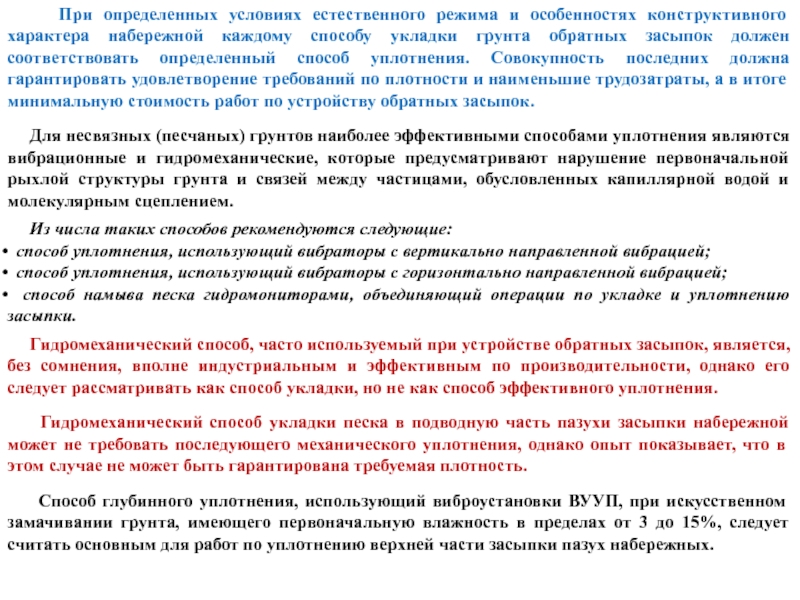 При определенных условиях естественного режима и особенностях конструктивного характера набережной каждому способу укладки грунта обратных засыпок должен соответствовать определенный способ уплотнения. Совокупность последних должна гарантировать удовлетворение требований по плотности и наименьшие трудозатраты, а в итоге минимальную стоимость работ по устройству обратных засыпок.

Для несвязных (песчаных) грунтов наиболее эффективными способами уплотнения являются вибрационные и гидромеханические, которые предусматривают нарушение первоначальной рыхлой структуры грунта и связей между частицами, обусловленных капиллярной водой и молекулярным сцеплением.

Из числа таких способов рекомендуются следующие:
• способ уплотнения, использующий вибраторы с вертикально направленной вибрацией;
• способ уплотнения, использующий вибраторы с горизонтально направленной вибрацией;
• способ намыва песка гидромониторами, объединяющий операции по укладке и уплотнению засыпки.

Гидромеханический способ, часто используемый при устройстве обратных засыпок, является, без сомнения, вполне индустриальным и эффективным по производительности, однако его следует рассматривать как способ укладки, но не как способ эффективного уплотнения.

Гидромеханический способ укладки песка в подводную часть пазухи засыпки набережной может не требовать последующего механического уплотнения, однако опыт показывает, что в этом случае не может быть гарантирована требуемая плотность.

Способ глубинного уплотнения, использующий виброустановки ВУУП, при искусственном замачивании грунта, имеющего первоначальную влажность в пределах от 3 до 15%, следует считать основным для работ по уплотнению верхней части засыпки пазух набережных.